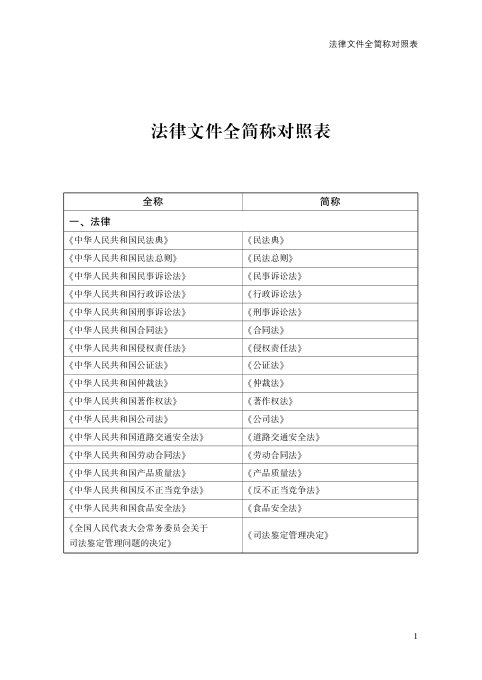 法律文件全简称对照表

法律文件全简称对照表

| 全称 | 简称 |
|---|---|
| 一、法律 | |
| 《中华人民共和国民法典》 | 《民法典》 |
| 《中华人民共和国民法总则》 | 《民法总则》 |
| 《中华人民共和国民事诉讼法》 | 《民事诉讼法》 |
| 《中华人民共和国行政诉讼法》 | 《行政诉讼法》 |
| 《中华人民共和国刑事诉讼法》 | 《刑事诉讼法》 |
| 《中华人民共和国合同法》 | 《合同法》 |
| 《中华人民共和国侵权责任法》 | 《侵权责任法》 |
| 《中华人民共和国公证法》 | 《公证法》 |
| 《中华人民共和国仲裁法》 | 《仲裁法》 |
| 《中华人民共和国著作权法》 | 《著作权法》 |
| 《中华人民共和国公司法》 | 《公司法》 |
| 《中华人民共和国道路交通安全法》 | 《道路交通安全法》 |
| 《中华人民共和国劳动合同法》 | 《劳动合同法》 |
| 《中华人民共和国产品质量法》 | 《产品质量法》 |
| 《中华人民共和国反不正当竞争法》 | 《反不正当竞争法》 |
| 《中华人民共和国食品安全法》 | 《食品安全法》 |
| 《全国人民代表大会常务委员会关于司法鉴定管理问题的决定》 | 《司法鉴定管理决定》 |

1